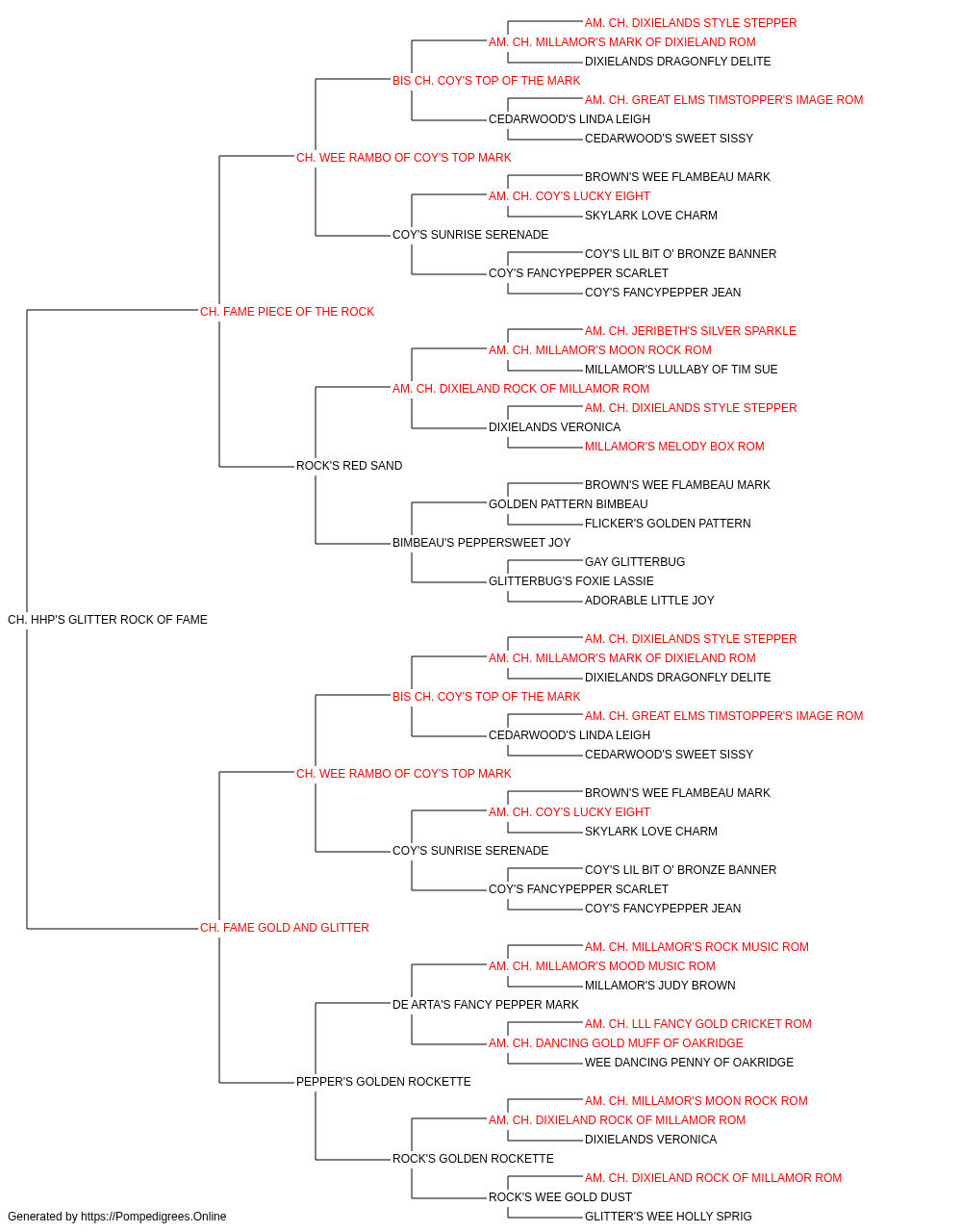 AM. CH. DIXIELANDS STYLE STEPPER
AM. CH. MILLAMOR'S MARK OF DIXIELAND ROM
DIXIELANDS DRAGONFLY DELITE
BIS CH. COY'S TOP OF THE MARK
AM. CH. GREAT ELMS TIMSTOPPER'S IMAGE ROM
CEDARWOOD'S LINDA LEIGH
CEDARWOOD'S SWEET SISSY
CH. WEE RAMBO OF COY'S TOP MARK
BROWN'S WEE FLAMBEAU MARK
AM. CH. COY'S LUCKY EIGHT
SKYLARK LOVE CHARM
COY'S SUNRISE SERENADE
COY'S LIL BIT O' BRONZE BANNER
COY'S FANCYPEPPER SCARLET
COY'S FANCYPEPPER JEAN
CH. FAME PIECE OF THE ROCK
AM. CH. JERIBETH'S SILVER SPARKLE
AM. CH. MILLAMOR'S MOON ROCK ROM
MILLAMOR'S LULLABY OF TIM SUE
AM. CH. DIXIELAND ROCK OF MILLAMOR ROM
AM. CH. DIXIELANDS STYLE STEPPER
DIXIELANDS VERONICA
MILLAMOR'S MELODY BOX ROM
ROCK'S RED SAND
BROWN'S WEE FLAMBEAU MARK
GOLDEN PATTERN BIMBEAU
FLICKER'S GOLDEN PATTERN
BIMBEAU'S PEPPERSWEET JOY
GAY GLITTERBUG
GLITTERBUG'S FOXIE LASSIE
ADORABLE LITTLE JOY
CH. HHP'S GLITTER ROCK OF FAME
AM. CH. DIXIELANDS STYLE STEPPER
AM. CH. MILLAMOR'S MARK OF DIXIELAND ROM
DIXIELANDS DRAGONFLY DELITE
BIS CH. COY'S TOP OF THE MARK
AM. CH. GREAT ELMS TIMSTOPPER'S IMAGE ROM
CEDARWOOD'S LINDA LEIGH
CEDARWOOD'S SWEET SISSY
CH. WEE RAMBO OF COY'S TOP MARK
BROWN'S WEE FLAMBEAU MARK
AM. CH. COY'S LUCKY EIGHT
SKYLARK LOVE CHARM
COY'S SUNRISE SERENADE
COY'S LIL BIT O' BRONZE BANNER
COY'S FANCYPEPPER SCARLET
COY'S FANCYPEPPER JEAN
CH. FAME GOLD AND GLITTER
AM. CH. MILLAMOR'S ROCK MUSIC ROM
AM. CH. MILLAMOR'S MOOD MUSIC ROM
MILLAMOR'S JUDY BROWN
DE ARTA'S FANCY PEPPER MARK
AM. CH. LLL FANCY GOLD CRICKET ROM
AM. CH. DANCING GOLD MUFF OF OAKRIDGE
WEE DANCING PENNY OF OAKRIDGE
PEPPER'S GOLDEN ROCKETTE
AM. CH. MILLAMOR'S MOON ROCK ROM
AM. CH. DIXIELAND ROCK OF MILLAMOR ROM
DIXIELANDS VERONICA
ROCK'S GOLDEN ROCKETTE
AM. CH. DIXIELAND ROCK OF MILLAMOR ROM
ROCK'S WEE GOLD DUST
GLITTER'S WEE HOLLY SPRIG
Generated by https://Pompedigrees.Online